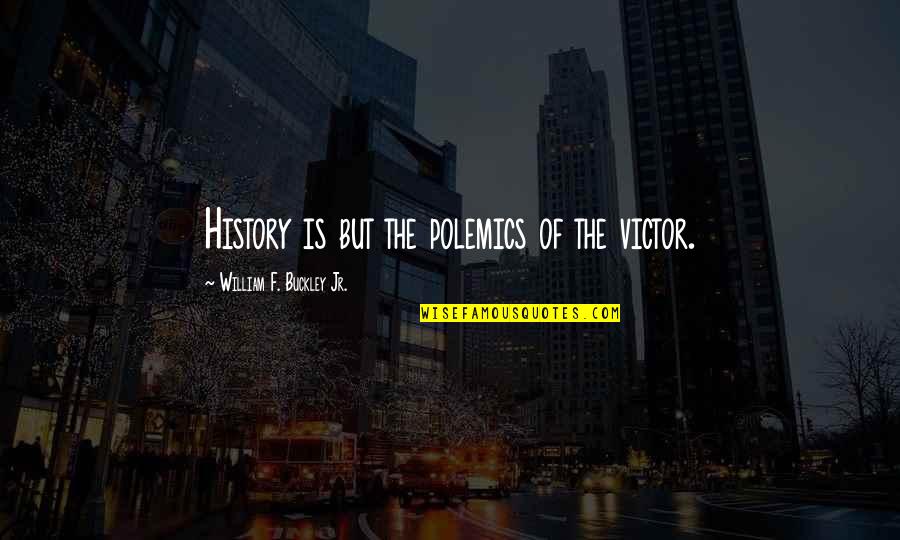 History is but the polemics of the victor.

~ William F. Buckley Jr.

WISEFAMOUSQUOTES.COM